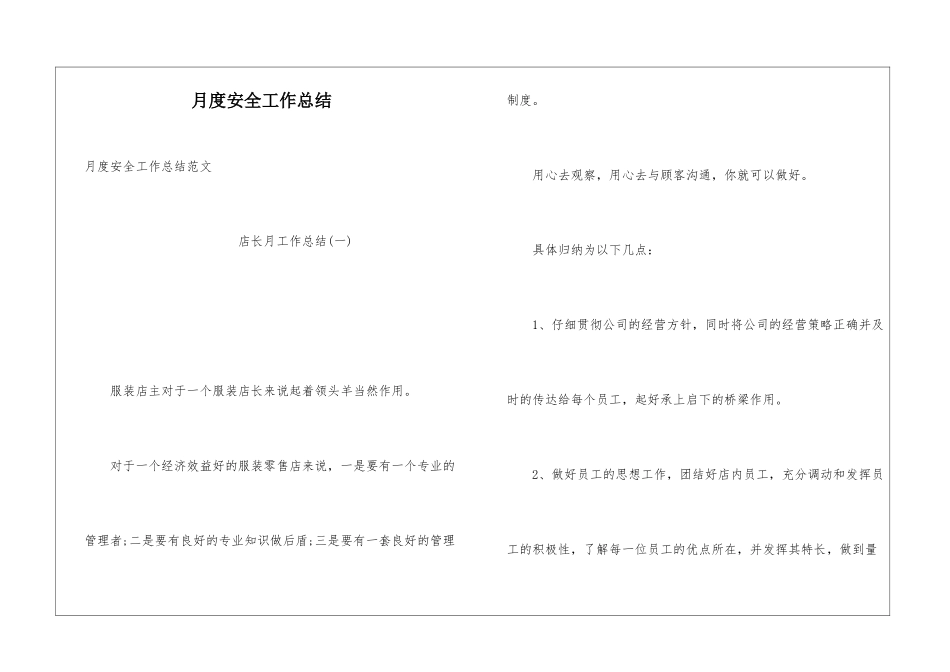 月度安全工作总结

月度安全工作总结范文

店长月工作总结(一)

服装店主对于一个服装店长来说起着领头羊当然作用。

对于一个经济效益好的服装零售店来说，一是要有一个专业的管理者;二是要有良好的专业知识做后盾;三是要有一套良好的管理制度。

用心去观察，用心去与顾客沟通，你就可以做好。

具体归纳为以下几点：

1、仔细贯彻公司的经营方针，同时将公司的经营策略正确并及时的传达给每个员工，起好承上启下的桥梁作用。

2、做好员工的思想工作，团结好店内员工，充分调动和发挥员工的积极性，了解每一位员工的优点所在，并发挥其特长，做到量